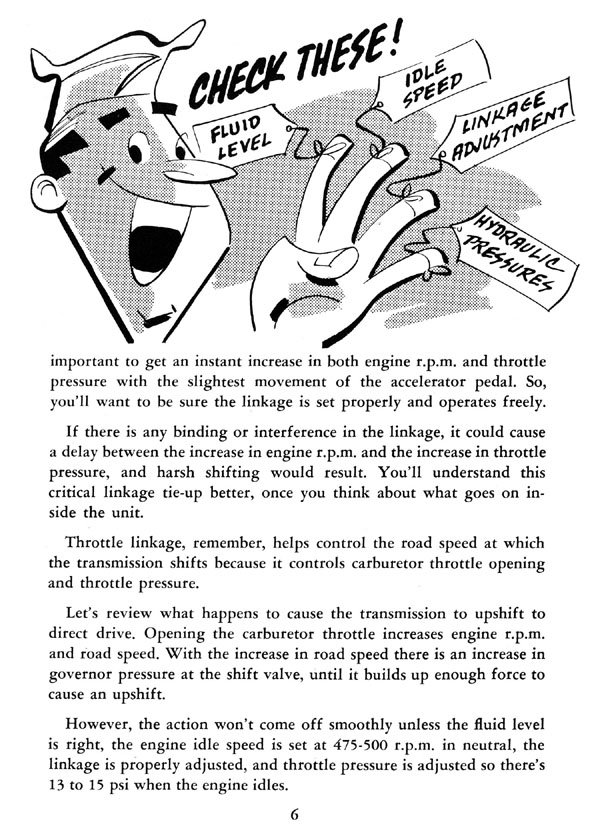 CHECK THESE!

FLUID LEVEL

IDLE SPEED

LINKAGE ADJUSTMENT

HYDRAULIC PRESSURES

important to get an instant increase in both engine r.p.m. and throttle pressure with the slightest movement of the accelerator pedal. So, you'll want to be sure the linkage is set properly and operates freely.

If there is any binding or interference in the linkage, it could cause a delay between the increase in engine r.p.m. and the increase in throttle pressure, and harsh shifting would result. You'll understand this critical linkage tie-up better, once you think about what goes on inside the unit.

Throttle linkage, remember, helps control the road speed at which the transmission shifts because it controls carburetor throttle opening and throttle pressure.

Let's review what happens to cause the transmission to upshift to direct drive. Opening the carburetor throttle increases engine r.p.m. and road speed. With the increase in road speed there is an increase in governor pressure at the shift valve, until it builds up enough force to cause an upshift.

However, the action won't come off smoothly unless the fluid level is right, the engine idle speed is set at 475-500 r.p.m. in neutral, the linkage is properly adjusted, and throttle pressure is adjusted so there's 13 to 15 psi when the engine idles.

6